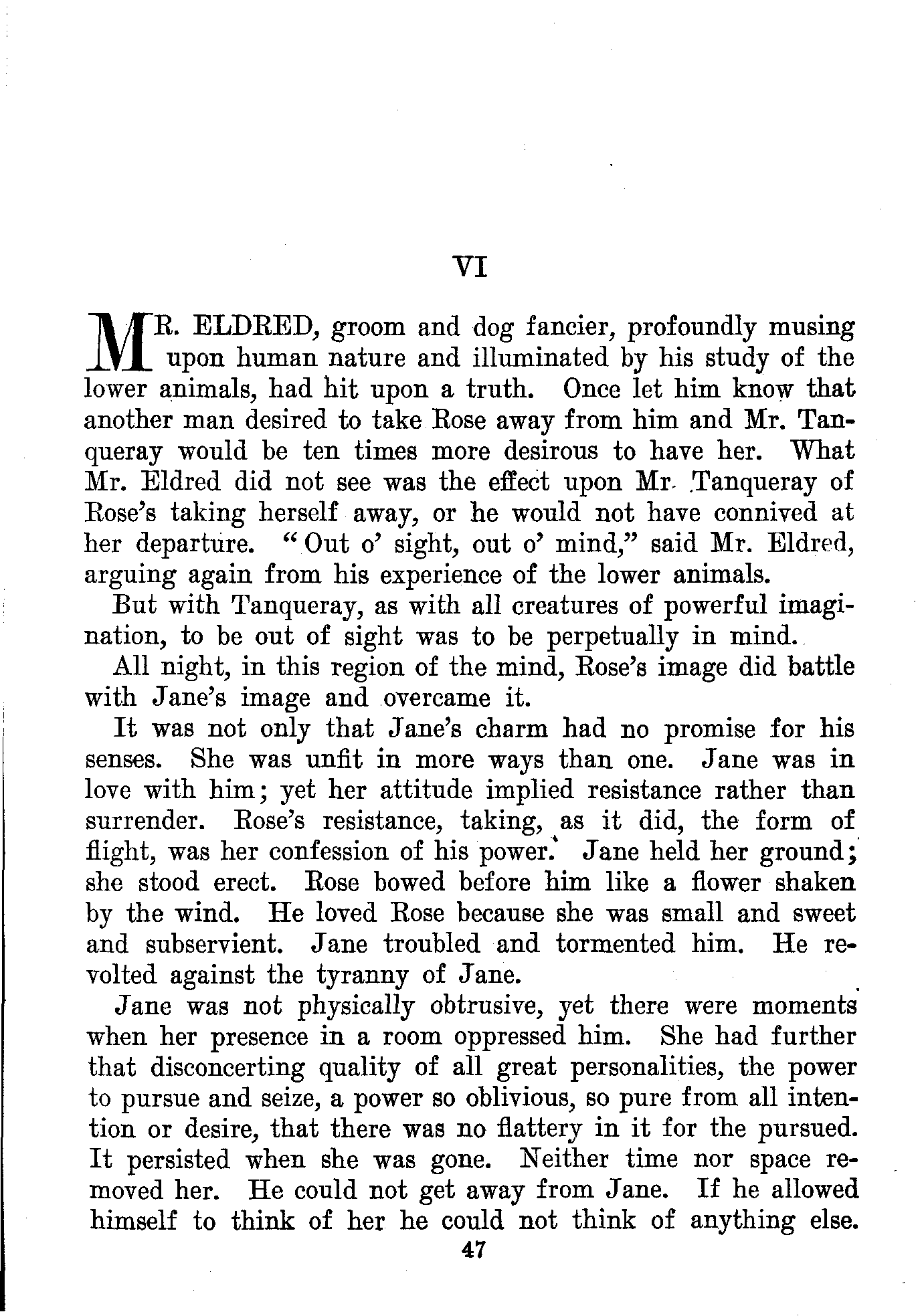 VI

MR. ELDRED, groom and dog fancier, profoundly musing upon human nature and illuminated by his study of the lower animals, had hit upon a truth. Once let him know that another man desired to take Rose away from him and Mr. Tanqueray would be ten times more desirous to have her. What Mr. Eldred did not see was the effect upon Mr. Tanqueray of Rose's taking herself away, or he would not have connived at her departure. "Out o' sight, out o' mind," said Mr. Eldred, arguing again from his experience of the lower animals.

But with Tanqueray, as with all creatures of powerful imagination, to be out of sight was to be perpetually in mind.

All night, in this region of the mind, Rose's image did battle with Jane's image and overcame it.

It was not only that Jane's charm had no promise for his senses. She was unfit in more ways than one. Jane was in love with him; yet her attitude implied resistance rather than surrender. Rose's resistance, taking, as it did, the form of flight, was her confession of his power. Jane held her ground; she stood erect. Rose bowed before him like a flower shaken by the wind. He loved Rose because she was small and sweet and subservient. Jane troubled and tormented him. He revolted against the tyranny of Jane.

Jane was not physically obtrusive, yet there were moments when her presence in a room oppressed him. She had further that disconcerting quality of all great personalities, the power to pursue and seize, a power so oblivious, so pure from all intention or desire, that there was no flattery in it for the pursued. It persisted when she was gone. Neither time nor space removed her. He could not get away from Jane. If he allowed himself to think of her he could not think of anything else.

47